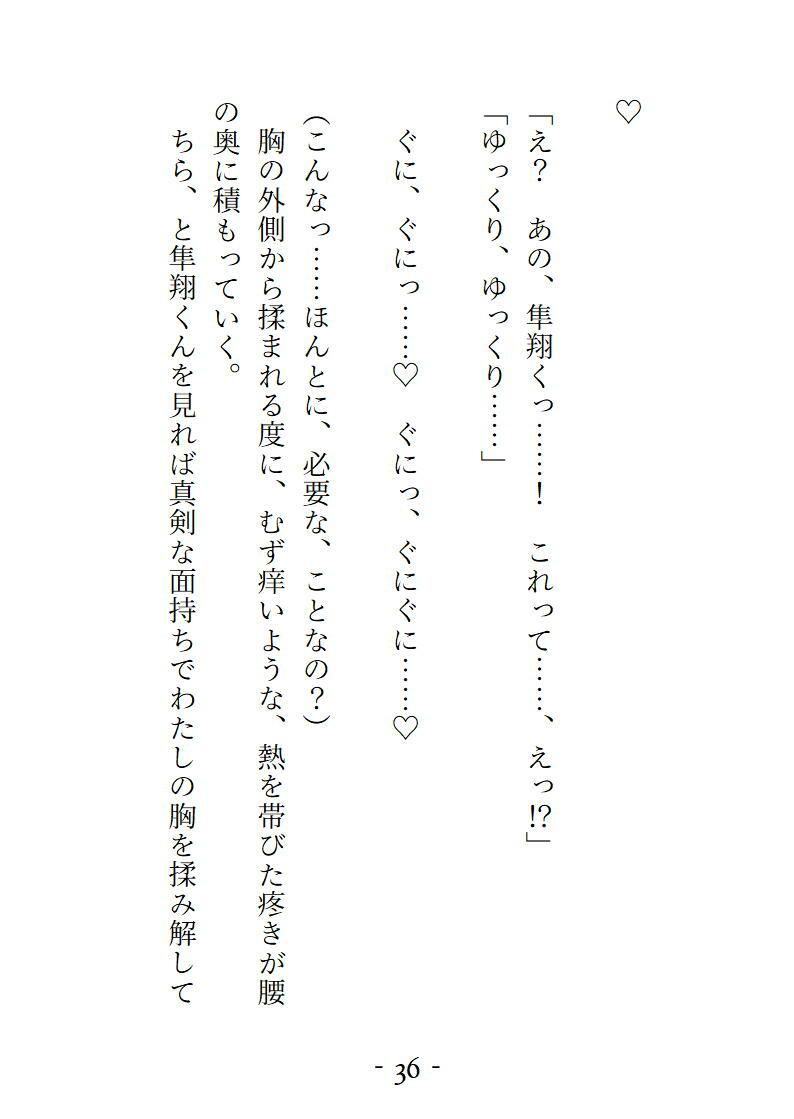 ♡

「え？　あの、隼翔くっ……！　これって……、えっ!?」
「ゆっくり、ゆっくり……」

ぐに、ぐにっ……♡　ぐにっ、ぐにぐに……♡

（こんなっ……ほんとに、必要な、ことなの？）
胸の外側から揉まれる度に、むず痒いような、熱を帯びた疼きが腰の奥に積もっていく。
ちら、と隼翔くんを見れば真剣な面持ちでわたしの胸を揉み解して

- 36 -